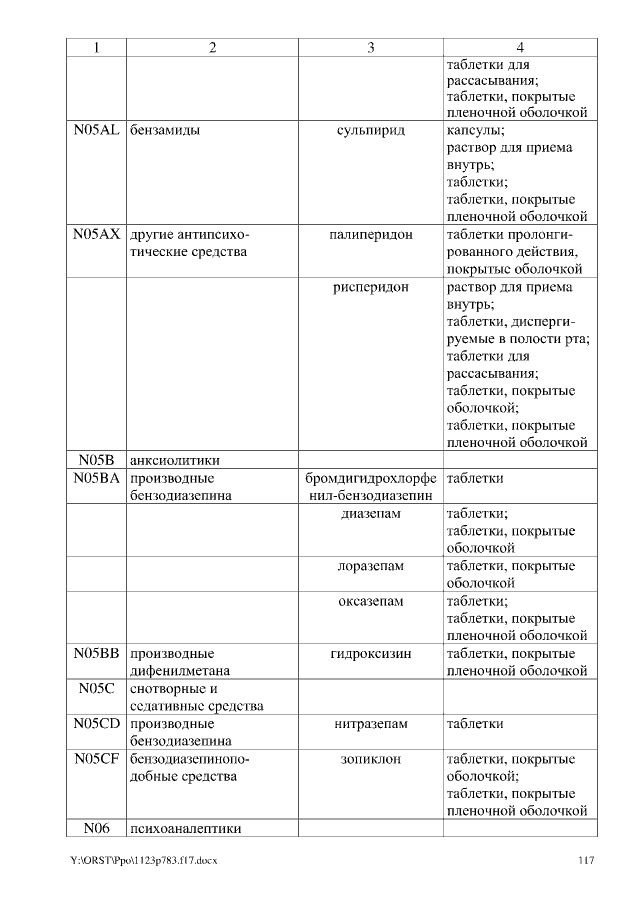 | 1 | 2 | 3 | 4 |
|---|---|---|---|
| | | | таблетки для рассасывания; таблетки, покрытые пленочной оболочкой |
| N05AL | бензамиды | сульпирид | капсулы; раствор для приема внутрь; таблетки; таблетки, покрытые пленочной оболочкой |
| N05AX | другие антипсихотические средства | палиперидон | таблетки пролонгированного действия, покрытые оболочкой |
| | | рисперидон | раствор для приема внутрь; таблетки, диспергируемые в полости рта; таблетки для рассасывания; таблетки, покрытые оболочкой; таблетки, покрытые пленочной оболочкой |
| N05B | анксиолитики | | |
| N05BA | производные бензодиазепина | бромдигидрохлорфенил-бензодиазепин | таблетки |
| | | диазепам | таблетки; таблетки, покрытые оболочкой |
| | | лоразепам | таблетки, покрытые оболочкой |
| | | оксазепам | таблетки; таблетки, покрытые пленочной оболочкой |
| N05BB | производные дифенилметана | гидроксизин | таблетки, покрытые пленочной оболочкой |
| N05C | снотворные и седативные средства | | |
| N05CD | производные бензодиазепина | нитразепам | таблетки |
| N05CF | бензодиазепиноподобные средства | зопиклон | таблетки, покрытые оболочкой; таблетки, покрытые пленочной оболочкой |
| N06 | психоаналептики | | |

Y:\ORST\Ppo\1123p783.f17.docx 117